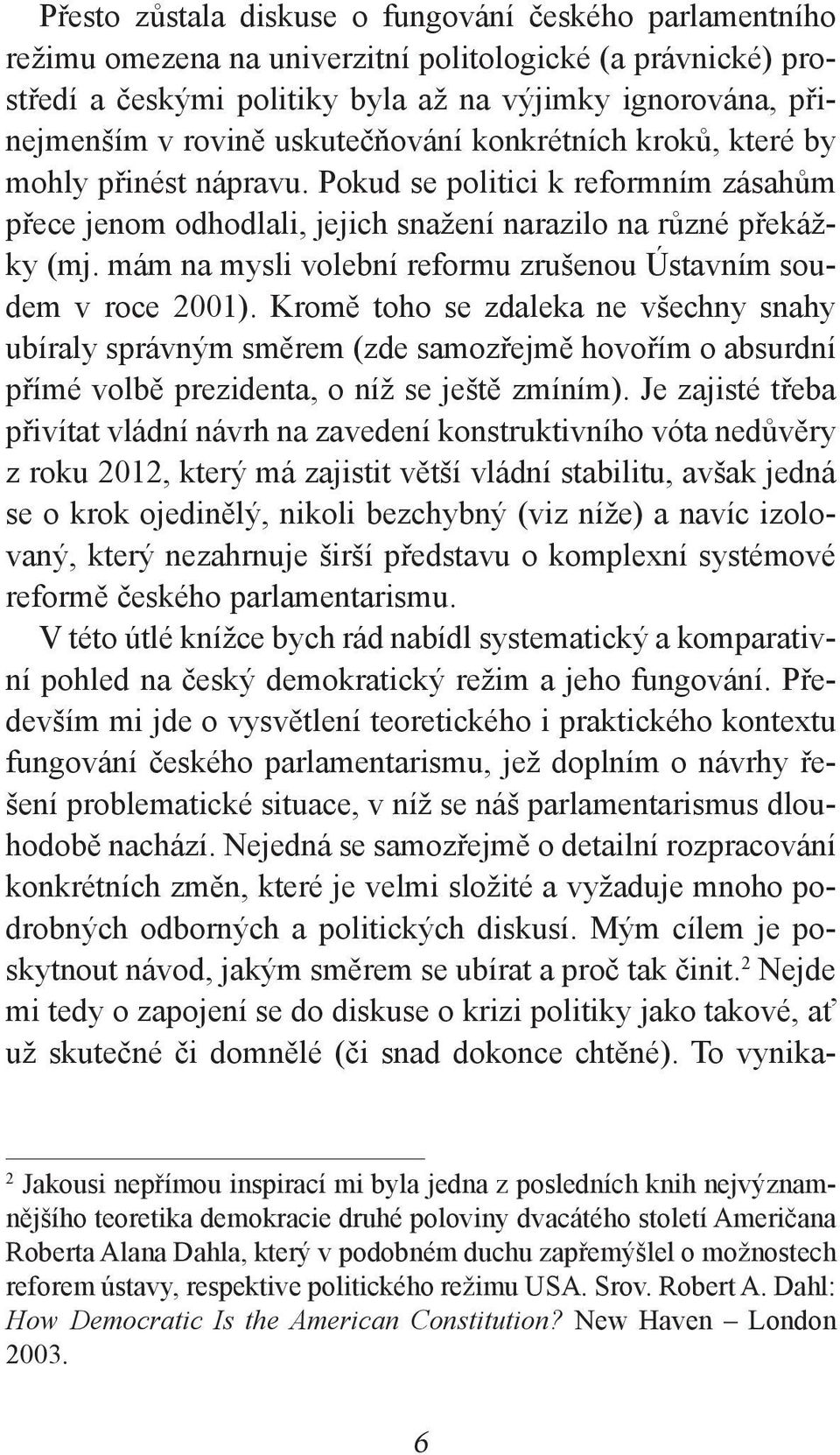 Přesto zůstala diskuse o fungování českého parlamentního režimu omezena na univerzitní politologické (a právnické) prostředí a českými politiky byla až na výjimky ignorována, přinejmenším v rovině uskutečňování konkrétních kroků, které by mohly přinést nápravu. Pokud se politici k reformním zásahům přece jenom odhodlali, jejich snažení narazilo na různé překážky (mj. mám na mysli volební reformu zrušenou Ústavním soudem v roce 2001). Kromě toho se zdaleka ne všechny snahy ubíraly správným směrem (zde samozřejmě hovořím o absurdní přímé volbě prezidenta, o níž se ještě zmíním). Je zajisté třeba přivítat vládní návrh na zavedení konstruktivního vóta nedůvěry z roku 2012, který má zajistit větší vládní stabilitu, avšak jedná se o krok ojedinělý, nikoli bezchybný (viz níže) a navíc izolovaný, který nezahrnuje širší představu o komplexní systémové reformě českého parlamentarismu.

V této útlé knížce bych rád nabídl systematický a komparativní pohled na český demokratický režim a jeho fungování. Především mi jde o vysvětlení teoretického i praktického kontextu fungování českého parlamentarismu, jež doplním o návrhy řešení problematické situace, v níž se náš parlamentarismus dlouhodobě nachází. Nejedná se samozřejmě o detailní rozpracování konkrétních změn, které je velmi složité a vyžaduje mnoho podrobných odborných a politických diskusí. Mým cílem je poskytnout návod, jakým směrem se ubírat a proč tak činit.$^2$ Nejde mi tedy o zapojení se do diskuse o krizi politiky jako takové, ať už skutečné či domnělé (či snad dokonce chtěné). To vynika-

$^2$ Jakousi nepřímou inspirací mi byla jedna z posledních knih nejvýznamnějšího teoretika demokracie druhé poloviny dvacátého století Američana Roberta Alana Dahla, který v podobném duchu zapřemýšlel o možnostech reforem ústavy, respektive politického režimu USA. Srov. Robert A. Dahl: How Democratic Is the American Constitution? New Haven – London 2003.

6